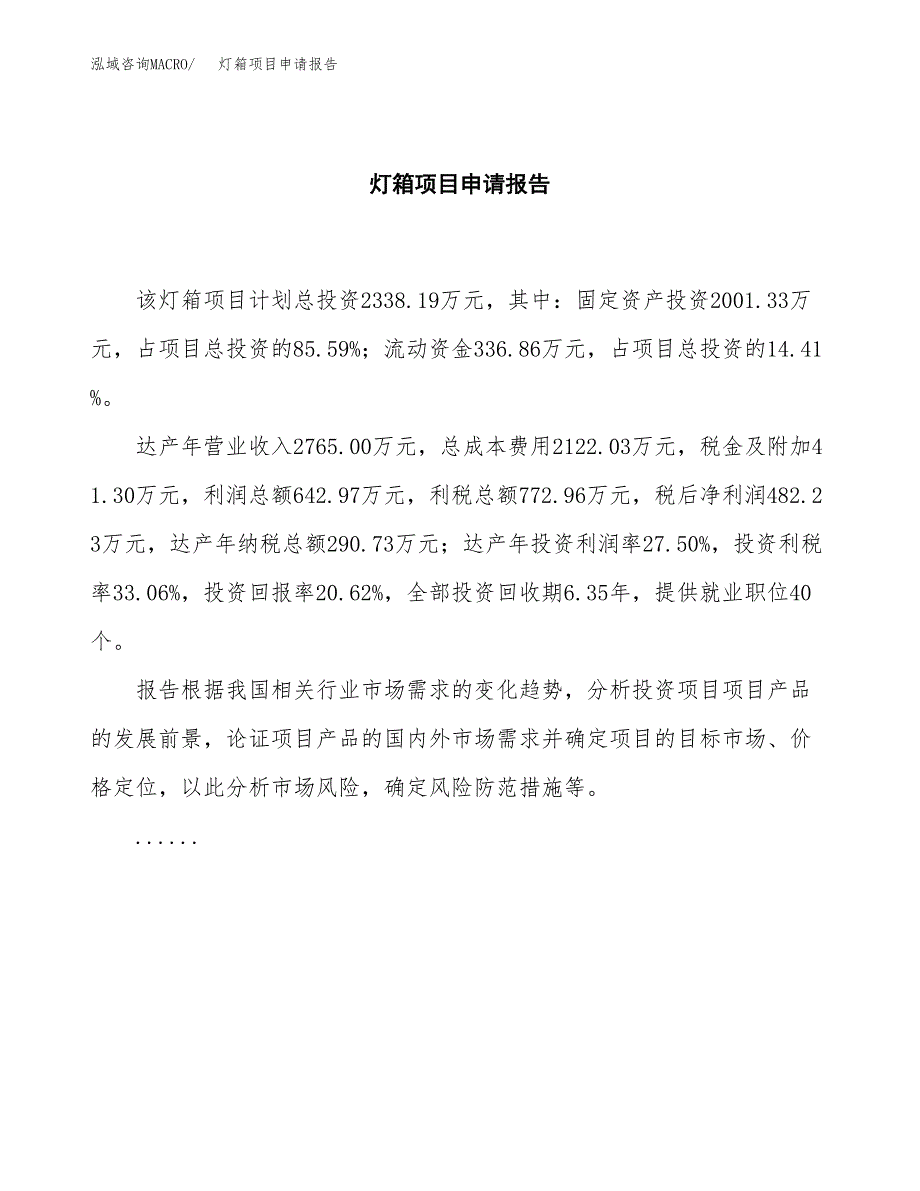 泓域咨询MACRO/　灯箱项目申请报告

灯箱项目申请报告

该灯箱项目计划总投资2338.19万元，其中：固定资产投资2001.33万元，占项目总投资的85.59%；流动资金336.86万元，占项目总投资的14.41%。

达产年营业收入2765.00万元，总成本费用2122.03万元，税金及附加41.30万元，利润总额642.97万元，利税总额772.96万元，税后净利润482.23万元，达产年纳税总额290.73万元；达产年投资利润率27.50%，投资利税率33.06%，投资回报率20.62%，全部投资回收期6.35年，提供就业职位40个。

报告根据我国相关行业市场需求的变化趋势，分析投资项目项目产品的发展前景，论证项目产品的国内外市场需求并确定项目的目标市场、价格定位，以此分析市场风险，确定风险防范措施等。

......